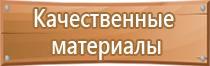 Качественные материалы